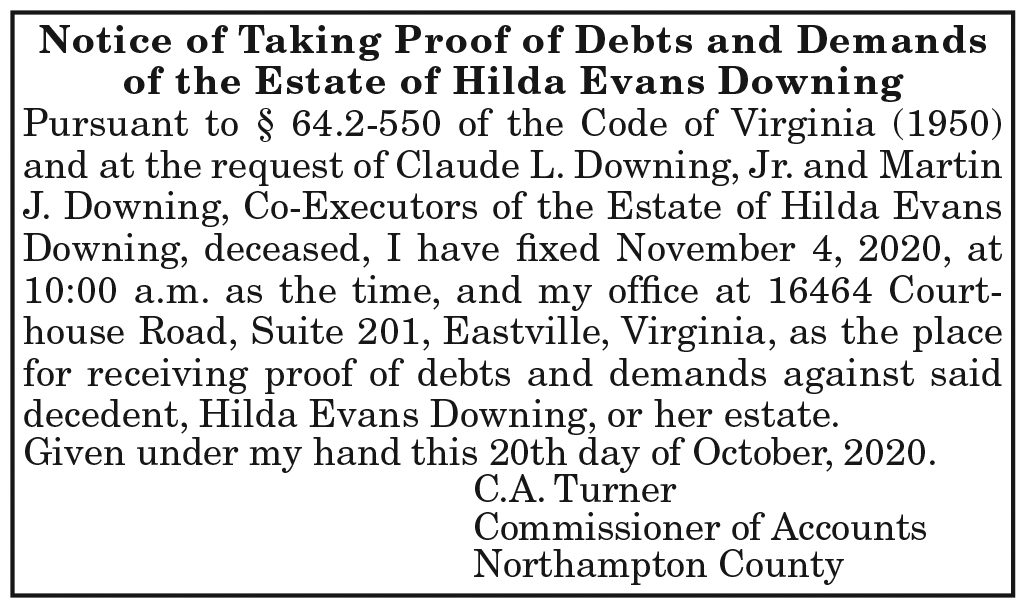 Notice of Taking Proof of Debts and Demands of the Estate of Hilda Evans Downing

Pursuant to § 64.2-550 of the Code of Virginia (1950) and at the request of Claude L. Downing, Jr. and Martin J. Downing, Co-Executors of the Estate of Hilda Evans Downing, deceased, I have fixed November 4, 2020, at 10:00 a.m. as the time, and my office at 16464 Courthouse Road, Suite 201, Eastville, Virginia, as the place for receiving proof of debts and demands against said decedent, Hilda Evans Downing, or her estate.

Given under my hand this 20th day of October, 2020.

C.A. Turner
Commissioner of Accounts
Northampton County